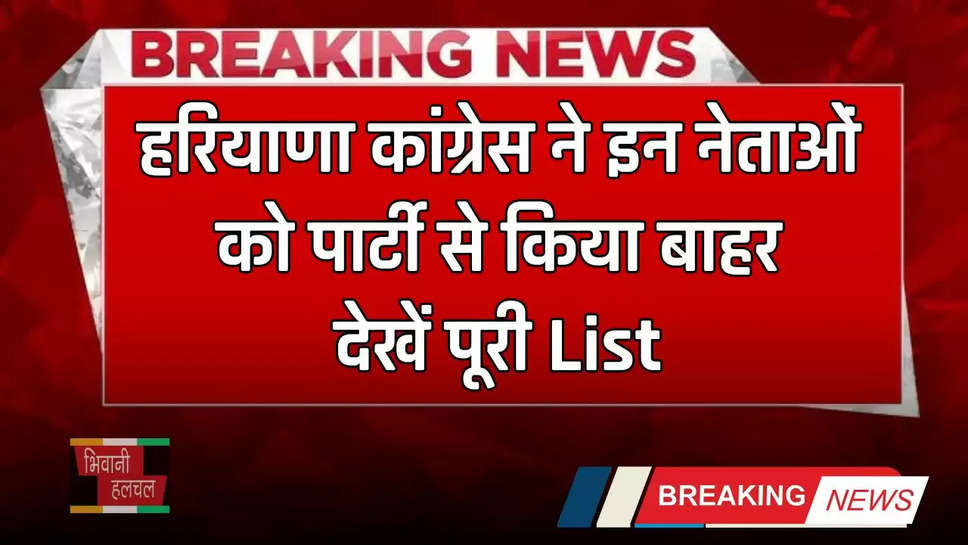 BREAKING NEWS

हरियाणा कांग्रेस ने इन नेताओं को पार्टी से किया बाहर देखें पूरी List

भिवानी हलचल

BREAKING NEWS